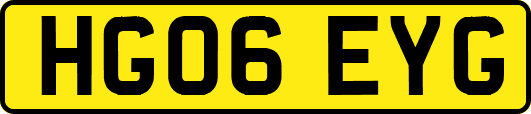 HG06 EYG